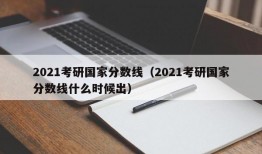 2021考研国家分数线（2021考研国家分数线什么时候出）